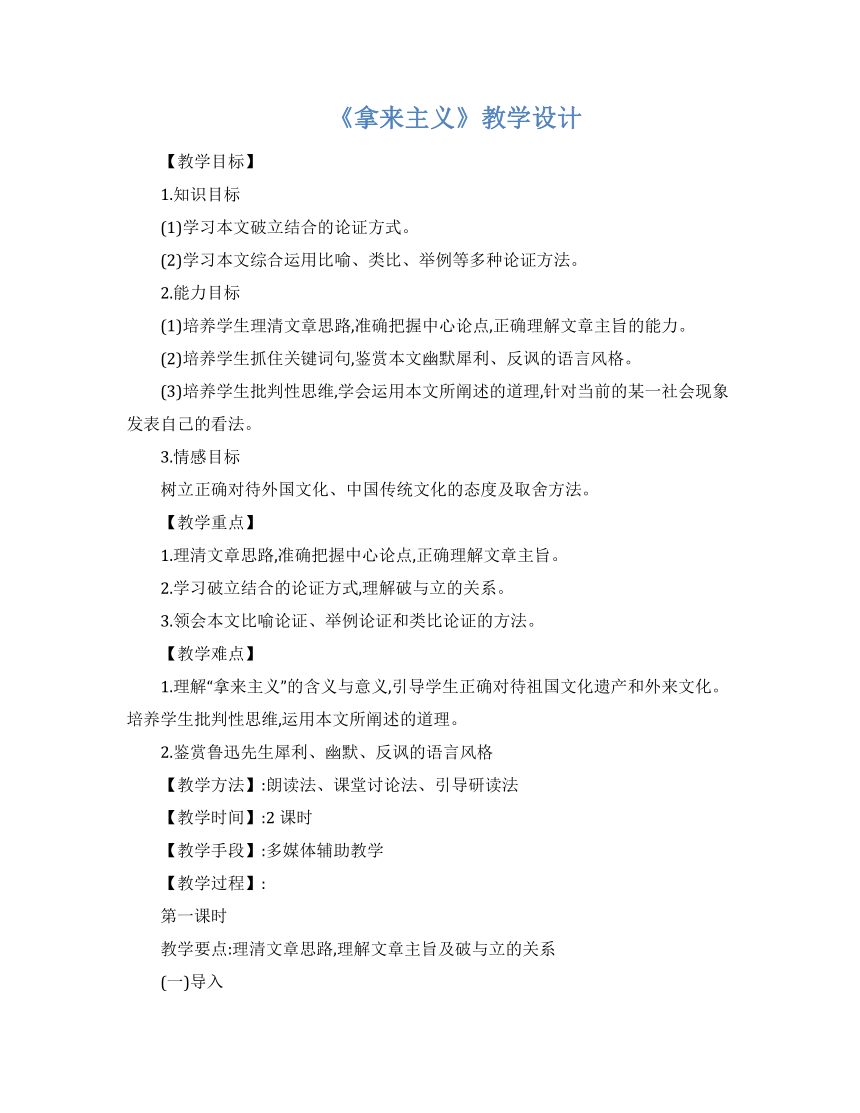 《拿来主义》教学设计

【教学目标】

1.知识目标

(1)学习本文破立结合的论证方式。

(2)学习本文综合运用比喻、类比、举例等多种论证方法。

2.能力目标

(1)培养学生理清文章思路,准确把握中心论点,正确理解文章主旨的能力。

(2)培养学生抓住关键词句,鉴赏本文幽默犀利、反讽的语言风格。

(3)培养学生批判性思维,学会运用本文所阐述的道理,针对当前的某一社会现象发表自己的看法。

3.情感目标

树立正确对待外国文化、中国传统文化的态度及取舍方法。

【教学重点】

1.理清文章思路,准确把握中心论点,正确理解文章主旨。

2.学习破立结合的论证方式,理解破与立的关系。

3.领会本文比喻论证、举例论证和类比论证的方法。

【教学难点】

1.理解“拿来主义”的含义与意义,引导学生正确对待祖国文化遗产和外来文化。培养学生批判性思维,运用本文所阐述的道理。

2.鉴赏鲁迅先生犀利、幽默、反讽的语言风格

【教学方法】:朗读法、课堂讨论法、引导研读法

【教学时间】:2 课时

【教学手段】:多媒体辅助教学

【教学过程】:

第一课时

教学要点:理清文章思路,理解文章主旨及破与立的关系

(一)导入